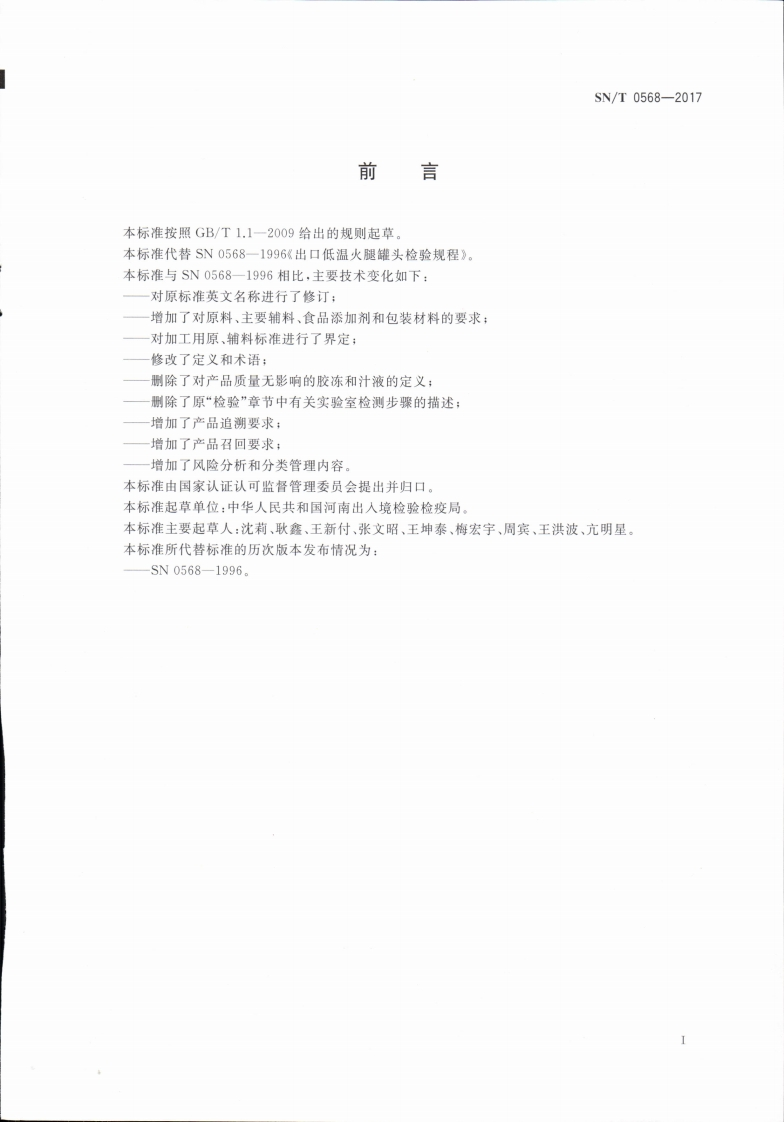 SN/T 0568—2017

前 言

本标准按照 GB/T 1.1—2009 给出的规则起草。

本标准代替 SN 0568—1996《出口低温火腿罐头检验规程》。

本标准与 SN 0568—1996 相比，主要技术变化如下：

——对原标准英文名称进行了修订；

——增加了对原料、主要辅料、食品添加剂和包装材料的要求；

——对加工用原、辅料标准进行了界定；

——修改了定义和术语；

——删除了对产品质量无影响的胶冻和汁液的定义；

——删除了原“检验”章节中有关实验室检测步骤的描述；

——增加了产品追溯要求；

——增加了产品召回要求；

——增加了风险分析和分类管理内容。

本标准由国家认证认可监督管理委员会提出并归口。

本标准起草单位：中华人民共和国河南出入境检验检疫局。

本标准主要起草人：沈莉、耿鑫、王新付、张文昭、王坤泰、梅宏宇、周宾、王洪波、亢明星。

本标准所代替标准的历次版本发布情况为：

——SN 0568—1996。

I